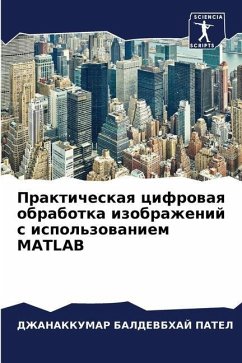 SCIENCIA
SCRIPTS

Практическая цифровая обработка изображений с использованием MATLAB

ДЖАНАККУМАР БАЛДЕВБХАЙ ПАТЕЛ